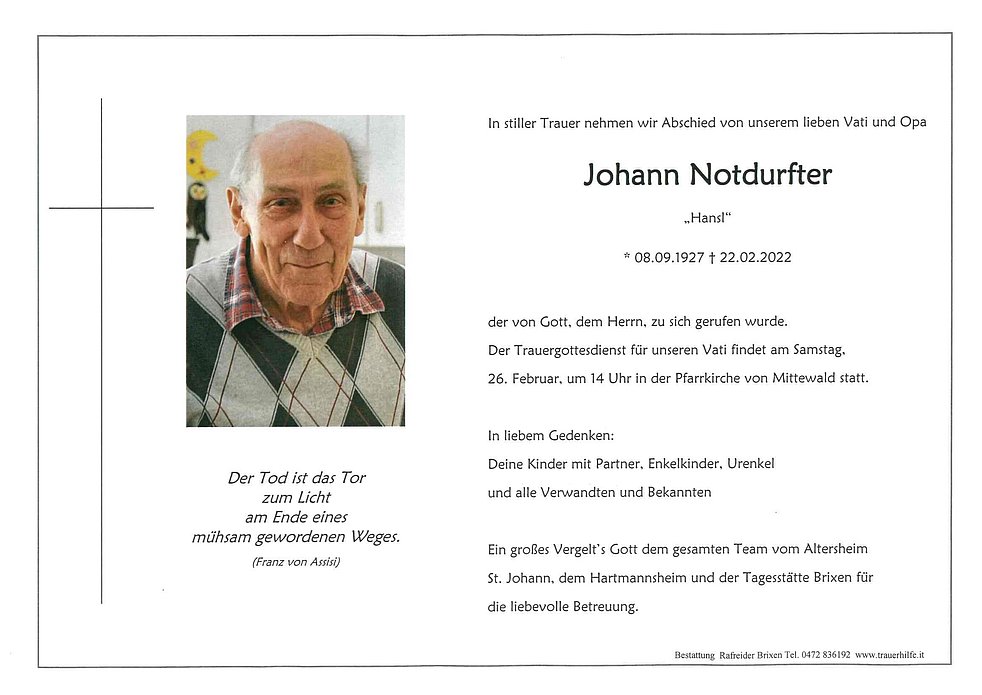 Der Tod ist das Tor
zum Licht
am Ende eines
mühsam gewordenen Weges.
(Franz von Assisi)

In stiller Trauer nehmen wir Abschied von unserem lieben Vati und Opa

Johann Notdurfter

„Hansl“

* 08.09.1927 † 22.02.2022

der von Gott, dem Herrn, zu sich gerufen wurde.
Der Trauergottesdienst für unseren Vati findet am Samstag, 26. Februar, um 14 Uhr in der Pfarrkirche von Mittewald statt.

In liebem Gedenken:
Deine Kinder mit Partner, Enkelkinder, Urenkel
und alle Verwandten und Bekannten

Ein großes Vergelt's Gott dem gesamten Team vom Altersheim St. Johann, dem Hartmannsheim und der Tagesstätte Brixen für die liebevolle Betreuung.

Bestattung Rafreider Brixen Tel. 0472 836192 www.trauerhilfe.it